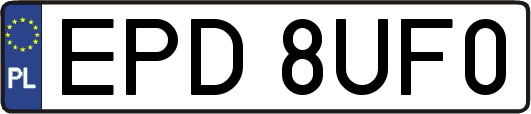 PL
EPD 8UF0